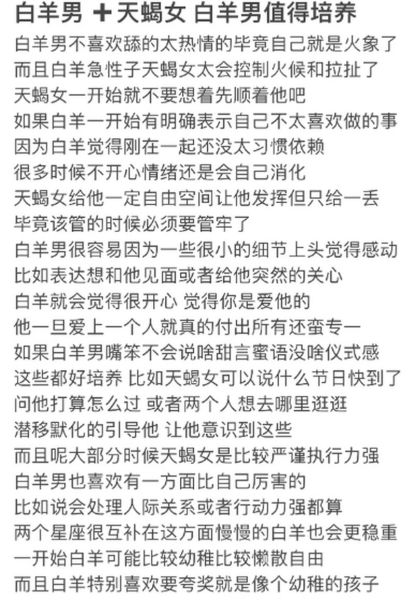 白羊男 ➕天蝎女 白羊男值得培养

白羊男不喜欢舔的太热情的毕竟自己就是火象了
而且白羊急性子天蝎女太会控制火候和拉扯了
天蝎女一开始就不要想着先顺着他吧
如果白羊一开始有明确表示自己不太喜欢做的事
因为白羊觉得刚在一起还没太习惯依赖
很多时候不开心情绪还是会自己消化
天蝎女给他一定自由空间让他发挥但只给一丢
毕竟该管的时候必须要管牢了
白羊男很容易因为一些很小的细节上头觉得感动
比如表达想和他见面或者给他突然的关心
白羊就会觉得很开心 觉得你是爱他的
他一旦爱上一个人就真的付出所有还蛮专一
如果白羊男嘴笨不会说啥甜言蜜语没啥仪式感
这些都好培养 比如天蝎女可以说什么节日快到了
问他打算怎么过 或者两个人想去哪里逛逛
潜移默化的引导他 让他意识到这些
而且呢大部分时候天蝎女是比较严谨执行力强
白羊男也喜欢有一方面比自己厉害的
比如说会处理人际关系或者行动力强都算
两个星座很互补在这方面慢慢的白羊也会更稳重
一开始白羊可能比较幼稚比较懒散自由
而且白羊特别喜欢要夸奖就是像个幼稚的孩子